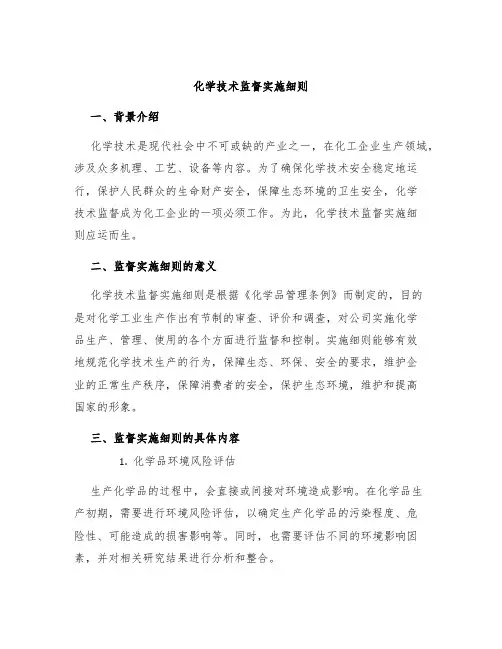 化学技术监督实施细则

一、背景介绍

化学技术是现代社会中不可或缺的产业之一，在化工企业生产领域，涉及众多机理、工艺、设备等内容。为了确保化学技术安全稳定地运行，保护人民群众的生命财产安全，保障生态环境的卫生安全，化学技术监督成为化工企业的一项必须工作。为此，化学技术监督实施细则应运而生。

二、监督实施细则的意义

化学技术监督实施细则是根据《化学品管理条例》而制定的，目的是对化学工业生产作出有节制的审查、评价和调查，对公司实施化学品生产、管理、使用的各个方面进行监督和控制。实施细则能够有效地规范化学技术生产的行为，保障生态、环保、安全的要求，维护企业的正常生产秩序，保障消费者的安全，保护生态环境，维护和提高国家的形象。

三、监督实施细则的具体内容

1. 化学品环境风险评估

生产化学品的过程中，会直接或间接对环境造成影响。在化学品生产初期，需要进行环境风险评估，以确定生产化学品的污染程度、危险性、可能造成的损害影响等。同时，也需要评估不同的环境影响因素，并对相关研究结果进行分析和整合。